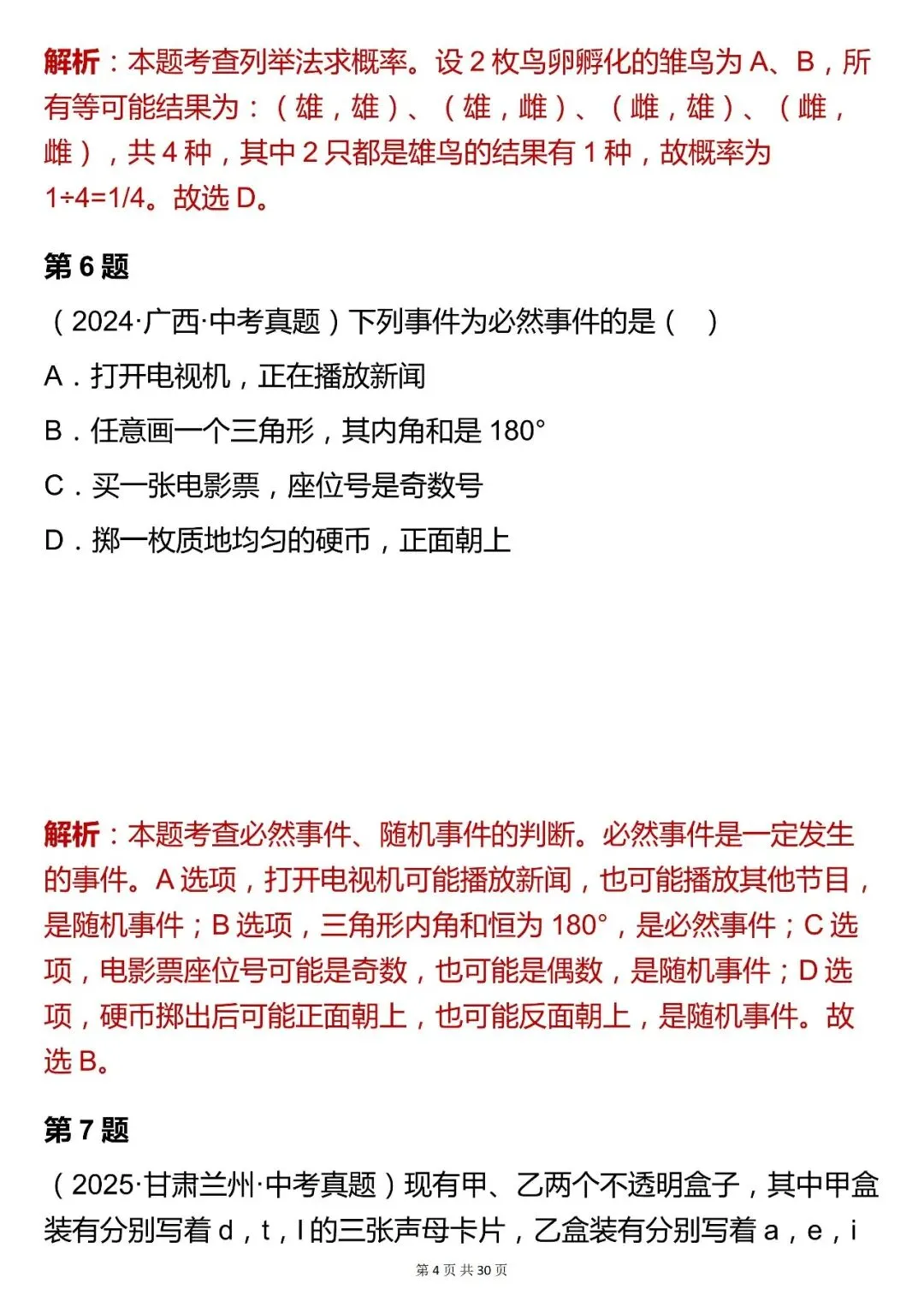 解析：本题考查列举法求概率。设 2 枚鸟卵孵化的雏鸟为 A、B，所有等可能结果为：（雄，雄）、（雄，雌）、（雌，雄）、（雌，雌），共 4 种，其中 2 只都是雄鸟的结果有 1 种，故概率为 1÷4=1/4。故选 D。

第 6 题

（2024·广西·中考真题）下列事件为必然事件的是（　）

A．打开电视机，正在播放新闻

B．任意画一个三角形，其内角和是 180°

C．买一张电影票，座位号是奇数号

D．掷一枚质地均匀的硬币，正面朝上

解析：本题考查必然事件、随机事件的判断。必然事件是一定发生的事件。A 选项，打开电视机可能播放新闻，也可能播放其他节目，是随机事件；B 选项，三角形内角和恒为 180°，是必然事件；C 选项，电影票座位号可能是奇数，也可能是偶数，是随机事件；D 选项，硬币掷出后可能正面朝上，也可能反面朝上，是随机事件。故选 B。

第 7 题

（2025·甘肃兰州·中考真题）现有甲、乙两个不透明盒子，其中甲盒装有分别写着 d，t，l 的三张声母卡片，乙盒装有分别写着 a，e，i

第 4 页 共 30 页